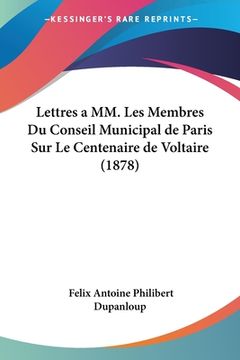 —KESSINGER'S RARE REPRINTS—

Lettres a MM. Les Membres Du Conseil Municipal de Paris Sur Le Centenaire de Voltaire (1878)

Felix Antoine Philibert Dupanloup